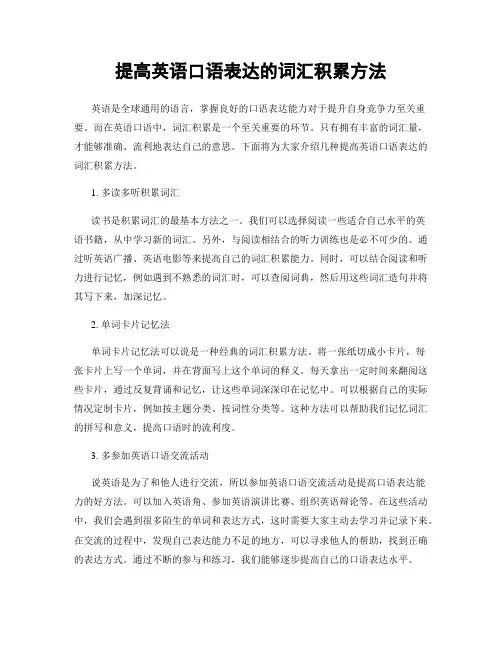 提高英语口语表达的词汇积累方法

英语是全球通用的语言，掌握良好的口语表达能力对于提升自身竞争力至关重要。而在英语口语中，词汇积累是一个至关重要的环节。只有拥有丰富的词汇量，才能够准确、流利地表达自己的意思。下面将为大家介绍几种提高英语口语表达的词汇积累方法。

1. 多读多听积累词汇

读书是积累词汇的最基本方法之一。我们可以选择阅读一些适合自己水平的英语书籍，从中学习新的词汇。另外，与阅读相结合的听力训练也是必不可少的。通过听英语广播、英语电影等来提高自己的词汇积累能力。同时，可以结合阅读和听力进行记忆，例如遇到不熟悉的词汇时，可以查阅词典，然后用这些词汇造句并将其写下来，加深记忆。

2. 单词卡片记忆法

单词卡片记忆法可以说是一种经典的词汇积累方法。将一张纸切成小卡片，每张卡片上写一个单词，并在背面写上这个单词的释义。每天拿出一定时间来翻阅这些卡片，通过反复背诵和记忆，让这些单词深深印在记忆中。可以根据自己的实际情况定制卡片，例如按主题分类、按词性分类等。这种方法可以帮助我们记忆词汇的拼写和意义，提高口语时的流利度。

3. 多参加英语口语交流活动

说英语是为了和他人进行交流，所以参加英语口语交流活动是提高口语表达能力的好方法。可以加入英语角、参加英语演讲比赛、组织英语辩论等。在这些活动中，我们会遇到很多陌生的单词和表达方式，这时需要大家主动去学习并记录下来。在交流的过程中，发现自己表达能力不足的地方，可以寻求他人的帮助，找到正确的表达方式。通过不断的参与和练习，我们能够逐步提高自己的口语表达水平。